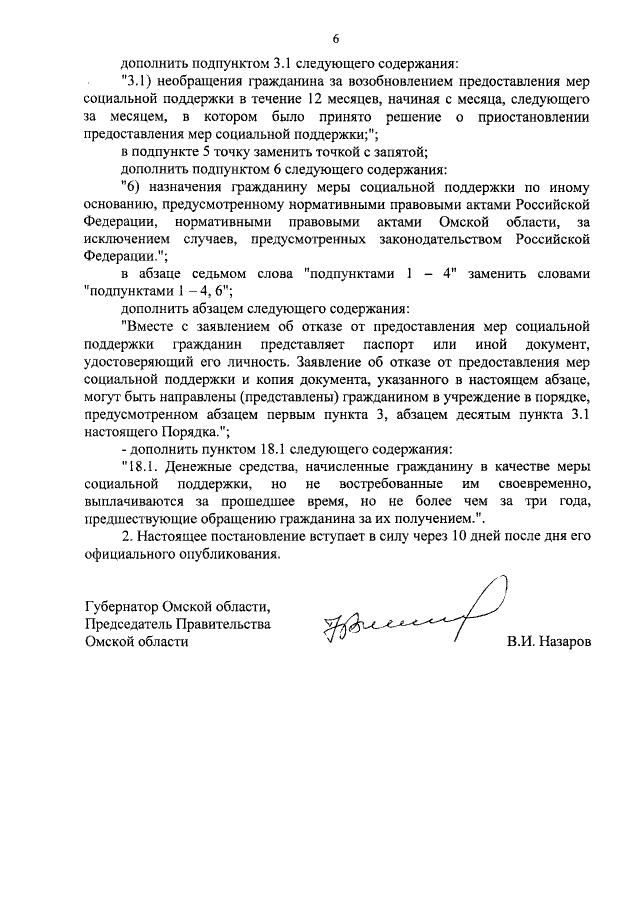 6

дополнить подпунктом 3.1 следующего содержания:

"3.1) необращения гражданина за возобновлением предоставления мер социальной поддержки в течение 12 месяцев, начиная с месяца, следующего за месяцем, в котором было принято решение о приостановлении предоставления мер социальной поддержки;";

в подпункте 5 точку заменить точкой с запятой;

дополнить подпунктом 6 следующего содержания:

"6) назначения гражданину меры социальной поддержки по иному основанию, предусмотренному нормативными правовыми актами Российской Федерации, нормативными правовыми актами Омской области, за исключением случаев, предусмотренных законодательством Российской Федерации.";

в абзаце седьмом слова "подпунктами 1 – 4" заменить словами "подпунктами 1 – 4, 6";

дополнить абзацем следующего содержания:

"Вместе с заявлением об отказе от предоставления мер социальной поддержки гражданин представляет паспорт или иной документ, удостоверяющий его личность. Заявление об отказе от предоставления мер социальной поддержки и копия документа, указанного в настоящем абзаце, могут быть направлены (представлены) гражданином в учреждение в порядке, предусмотренном абзацем первым пункта 3, абзацем десятым пункта 3.1 настоящего Порядка.";

- дополнить пунктом 18.1 следующего содержания:

"18.1. Денежные средства, начисленные гражданину в качестве меры социальной поддержки, но не востребованные им своевременно, выплачиваются за прошедшее время, но не более чем за три года, предшествующие обращению гражданина за их получением.".

2. Настоящее постановление вступает в силу через 10 дней после дня его официального опубликования.

Губернатор Омской области,
Председатель Правительства
Омской области

В.И. Назаров